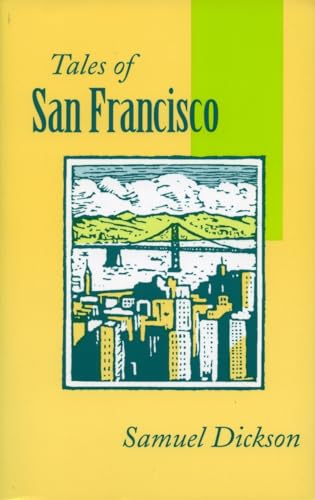 Tales of
San Francisco

Samuel Dickson